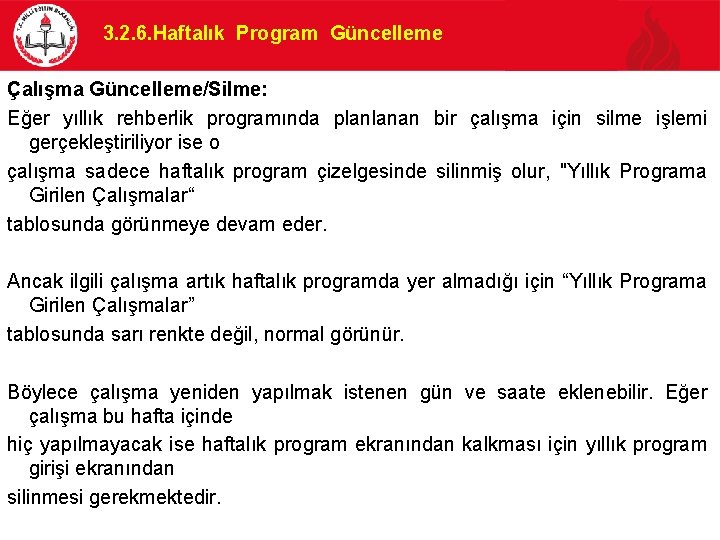 T.C. MİLLİ EĞİTİM BAKANLIĞI

3.2.6.Haftalık Program Güncelleme

Çalışma Güncelleme/Silme:

Eğer yıllık rehberlik programında planlanan bir çalışma için silme işlemi gerçekleştiriliyor ise o

çalışma sadece haftalık program çizelgesinde silinmiş olur, "Yıllık Programa Girilen Çalışmalar“

tablosunda görünmeye devam eder.

Ancak ilgili çalışma artık haftalık programda yer almadığı için “Yıllık Programa Girilen Çalışmalar”

tablosunda sarı renkte değil, normal görünür.

Böylece çalışma yeniden yapılmak istenen gün ve saate eklenebilir. Eğer çalışma bu hafta içinde

hiç yapılmayacak ise haftalık program ekranından kalkması için yıllık program girişi ekranından

silinmesi gerekmektedir.